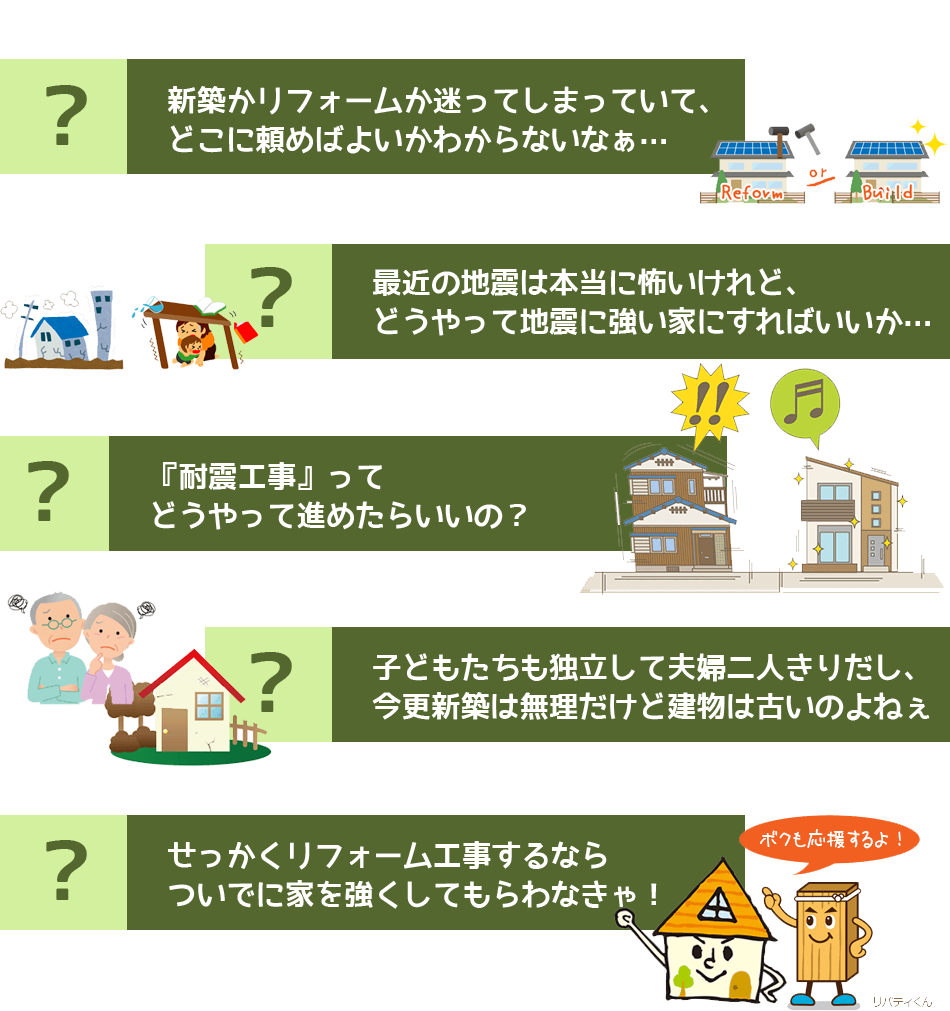 ?

新築かリフォームか迷ってしまっていて、どこに頼めばよいかわからないなぁ…

Reform or Build

?

最近の地震は本当に怖いけれど、どうやって地震に強い家にすればいいか…

!!

?

『耐震工事』ってどうやって進めたらいいの？

?

子どもたちも独立して夫婦二人きりだし、今更新築は無理だけど建物は古いのよねぇ

?

せっかくリフォーム工事するならついでに家を強くしてもらわなきゃ！

ボクも応援するよ！

リバティくん